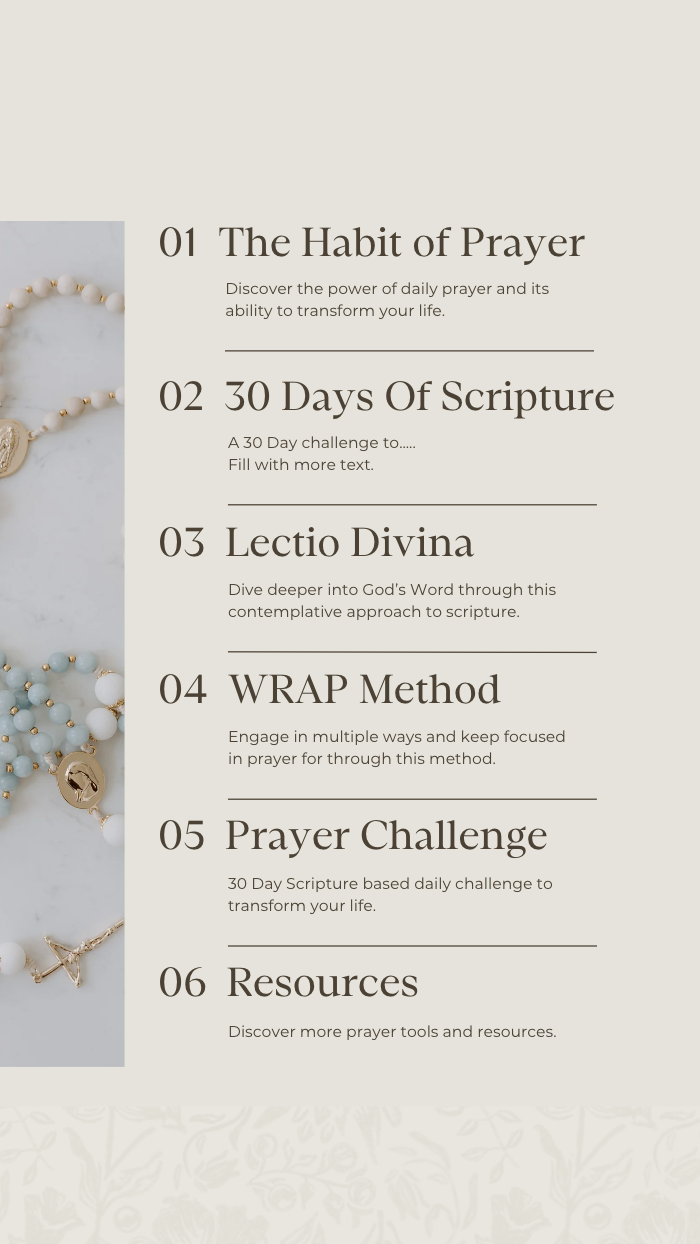 01 The Habit of Prayer

Discover the power of daily prayer and its ability to transform your life.

02 30 Days Of Scripture

A 30 Day challenge to.....
Fill with more text.

03 Lectio Divina

Dive deeper into God's Word through this contemplative approach to scripture.

04 WRAP Method

Engage in multiple ways and keep focused in prayer for through this method.

05 Prayer Challenge

30 Day Scripture based daily challenge to transform your life.

06 Resources

Discover more prayer tools and resources.